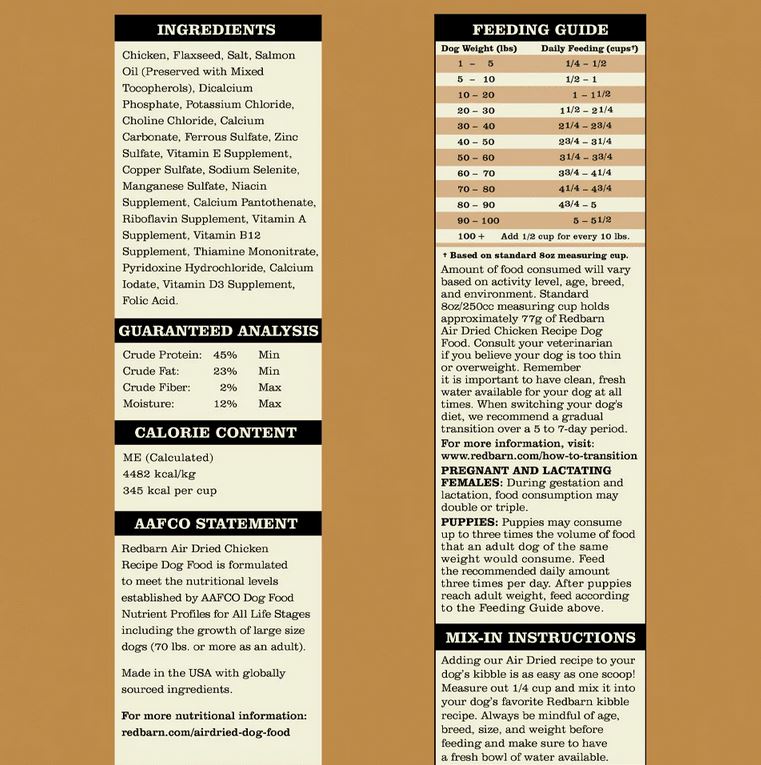 INGREDIENTS

Chicken, Flaxseed, Salt, Salmon Oil (Preserved with Mixed Tocopherols), Dicalcium Phosphate, Potassium Chloride, Choline Chloride, Calcium Carbonate, Ferrous Sulfate, Zinc Sulfate, Vitamin E Supplement, Copper Sulfate, Sodium Selenite, Manganese Sulfate, Niacin Supplement, Calcium Pantothenate, Riboflavin Supplement, Vitamin A Supplement, Vitamin B12 Supplement, Thiamine Mononitrate, Pyridoxine Hydrochloride, Calcium Iodate, Vitamin D3 Supplement, Folic Acid.

GUARANTEED ANALYSIS

| Crude Protein: | 45% | Min |
|---|---|---|
| Crude Fat: | 23% | Min |
| Crude Fiber: | 2% | Max |
| Moisture: | 12% | Max |

CALORIE CONTENT

ME (Calculated)
4482 kcal/kg
345 kcal per cup

AAFCO STATEMENT

Redbarn Air Dried Chicken Recipe Dog Food is formulated to meet the nutritional levels established by AAFCO Dog Food Nutrient Profiles for All Life Stages including the growth of large size dogs (70 lbs. or more as an adult).

Made in the USA with globally sourced ingredients.

For more nutritional information: redbarn.com/airdried-dog-food

FEEDING GUIDE

| Dog Weight (lbs) | Daily Feeding (cups†) |
|---|---|
| 1 – 5 | 1/4 – 1/2 |
| 5 – 10 | 1/2 – 1 |
| 10 – 20 | 1 – 1 1/2 |
| 20 – 30 | 1 1/2 – 2 1/4 |
| 30 – 40 | 2 1/4 – 2 3/4 |
| 40 – 50 | 2 3/4 – 3 1/4 |
| 50 – 60 | 3 1/4 – 3 3/4 |
| 60 – 70 | 3 3/4 – 4 1/4 |
| 70 – 80 | 4 1/4 – 4 3/4 |
| 80 – 90 | 4 3/4 – 5 |
| 90 – 100 | 5 – 5 1/2 |
| 100 + | Add 1/2 cup for every 10 lbs. |

† Based on standard 8oz measuring cup.
Amount of food consumed will vary based on activity level, age, breed, and environment. Standard 8oz/250cc measuring cup holds approximately 77g of Redbarn Air Dried Chicken Recipe Dog Food. Consult your veterinarian if you believe your dog is too thin or overweight. Remember it is important to have clean, fresh water available for your dog at all times. When switching your dog's diet, we recommend a gradual transition over a 5 to 7-day period.

For more information, visit: www.redbarn.com/how-to-transition

PREGNANT AND LACTATING FEMALES: During gestation and lactation, food consumption may double or triple.

PUPPIES: Puppies may consume up to three times the volume of food that an adult dog of the same weight would consume. Feed the recommended daily amount three times per day. After puppies reach adult weight, feed according to the Feeding Guide above.

MIX-IN INSTRUCTIONS

Adding our Air Dried recipe to your dog's kibble is as easy as one scoop! Measure out 1/4 cup and mix it into your dog's favorite Redbarn kibble recipe. Always be mindful of age, breed, size, and weight before feeding and make sure to have a fresh bowl of water available.